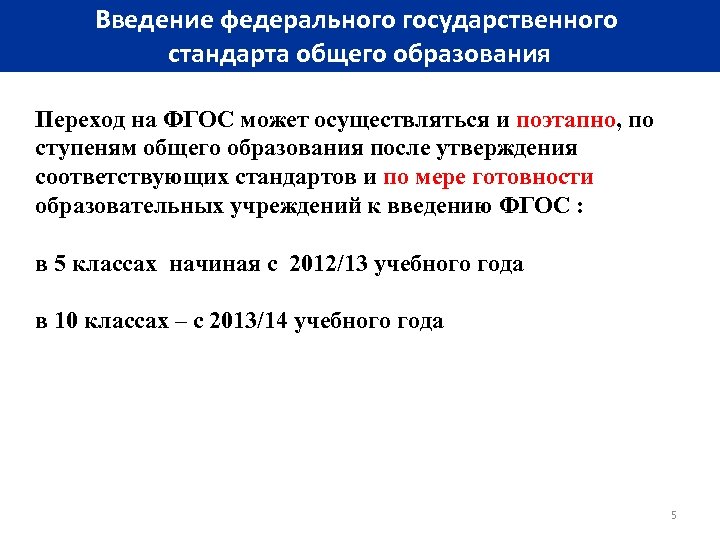 Введение федерального государственного стандарта общего образования

Переход на ФГОС может осуществляться и поэтапно, по ступеням общего образования после утверждения соответствующих стандартов и по мере готовности образовательных учреждений к введению ФГОС :

в 5 классах начиная с 2012/13 учебного года

в 10 классах – с 2013/14 учебного года

5